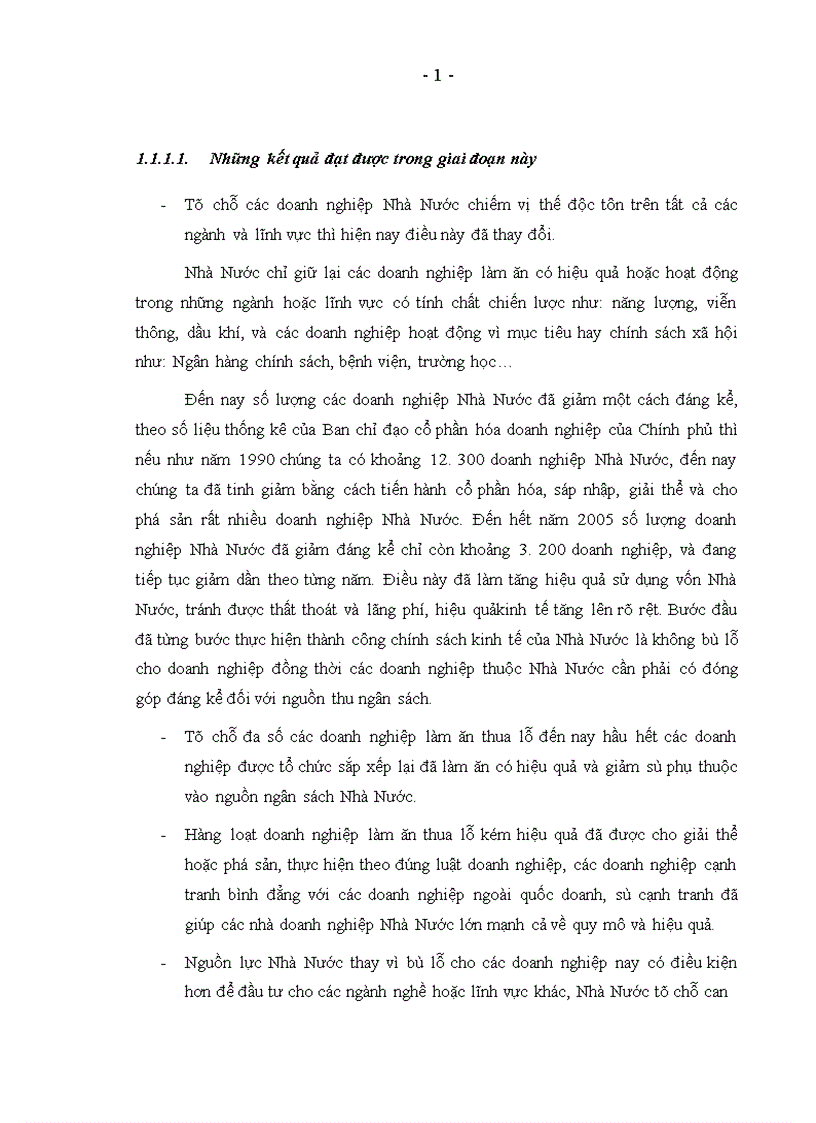 - 1 -

1.1.1.1. Những kết quả đạt được trong giai đoạn này

- Tõ chỗ các doanh nghiệp Nhà Nước chiếm vị thế độc tôn trên tất cả các ngành và lĩnh vực thì hiện nay điều này đã thay đổi.

Nhà Nước chỉ giữ lại các doanh nghiệp làm ăn có hiệu quả hoặc hoạt động trong những ngành hoặc lĩnh vực có tính chất chiến lược như: năng lượng, viễn thông, dầu khí, và các doanh nghiệp hoạt động vì mục tiêu hay chính sách xã hội như: Ngân hàng chính sách, bệnh viện, trường học…

Đến nay số lượng các doanh nghiệp Nhà Nước đã giảm một cách đáng kể, theo số liệu thống kê của Ban chỉ đạo cổ phần hóa doanh nghiệp của Chính phủ thì nếu như năm 1990 chúng ta có khoảng 12. 300 doanh nghiệp Nhà Nước, đến nay chúng ta đã tinh giảm bằng cách tiến hành cổ phần hóa, sáp nhập, giải thể và cho phá sản rất nhiều doanh nghiệp Nhà Nước. Đến hết năm 2005 số lượng doanh nghiệp Nhà Nước đã giảm đáng kể chỉ còn khoảng 3. 200 doanh nghiệp, và đang tiếp tục giảm dần theo từng năm. Điều này đã làm tăng hiệu quả sử dụng vốn Nhà Nước, tránh được thất thoát và lãng phí, hiệu quảkinh tế tăng lên rõ rệt. Bước đầu đã từng bước thực hiện thành công chính sách kinh tế của Nhà Nước là không bù lỗ cho doanh nghiệp đồng thời các doanh nghiệp thuộc Nhà Nước cần phải có đóng góp đáng kể đối với nguồn thu ngân sách.

- Tõ chỗ đa số các doanh nghiệp làm ăn thua lỗ đến nay hầu hết các doanh nghiệp được tổ chức sắp xếp lại đã làm ăn có hiệu quả và giảm sù phụ thuộc vào nguồn ngân sách Nhà Nước.

- Hàng loạt doanh nghiệp làm ăn thua lỗ kém hiệu quả đã được cho giải thể hoặc phá sản, thực hiện theo đúng luật doanh nghiệp, các doanh nghiệp cạnh tranh bình đẳng với các doanh nghiệp ngoài quốc doanh, sù cạnh tranh đã giúp các nhà doanh nghiệp Nhà Nước lớn mạnh cả về quy mô và hiệu quả.

- Nguồn lực Nhà Nước thay vì bù lỗ cho các doanh nghiệp nay có điều kiện hơn để đầu tư cho các ngành nghề hoặc lĩnh vực khác, Nhà Nước tõ chỗ can